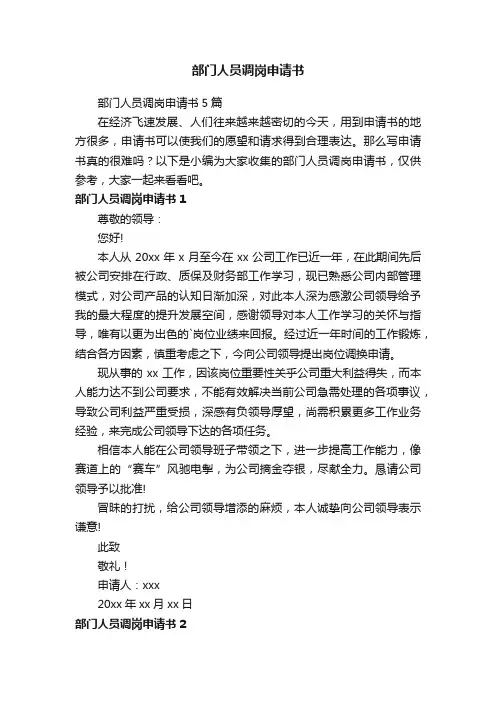 部门人员调岗申请书

部门人员调岗申请书 5 篇

在经济飞速发展、人们往来越来越密切的今天，用到申请书的地方很多，申请书可以使我们的愿望和请求得到合理表达。那么写申请书真的很难吗？以下是小编为大家收集的部门人员调岗申请书，仅供参考，大家一起来看看吧。

部门人员调岗申请书 1

尊敬的领导：

您好!

本人从 20xx 年 x 月至今在 xx 公司工作已近一年，在此期间先后被公司安排在行政、质保及财务部工作学习，现已熟悉公司内部管理模式，对公司产品的认知日渐加深，对此本人深为感激公司领导给予我的最大程度的提升发展空间，感谢领导对本人工作学习的关怀与指导，唯有以更为出色的`岗位业绩来回报。经过近一年时间的工作锻炼，结合各方因素，慎重考虑之下，今向公司领导提出岗位调换申请。

现从事的 xx 工作，因该岗位重要性关乎公司重大利益得失，而本人能力达不到公司要求，不能有效解决当前公司急需处理的各项事议，导致公司利益严重受损，深感有负领导厚望，尚需积累更多工作业务经验，来完成公司领导下达的各项任务。

相信本人能在公司领导班子带领之下，进一步提高工作能力，像赛道上的“赛车”风驰电掣，为公司摘金夺银，尽献全力。恳请公司领导予以批准!

冒昧的打扰，给公司领导增添的麻烦，本人诚挚向公司领导表示谦意!

此致

敬礼！

申请人：xxx

20xx 年 xx 月 xx 日

部门人员调岗申请书 2